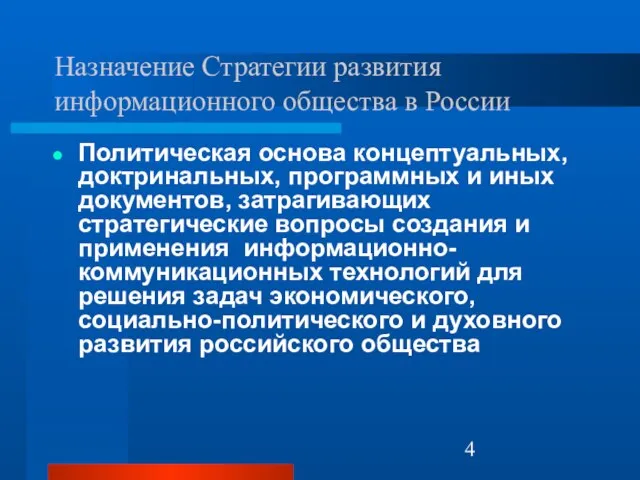 Назначение Стратегии развития информационного общества в России

Политическая основа концептуальных, доктринальных, программных и иных документов, затрагивающих стратегические вопросы создания и применения информационно-коммуникационных технологий для решения задач экономического, социально-политического и духовного развития российского общества

4